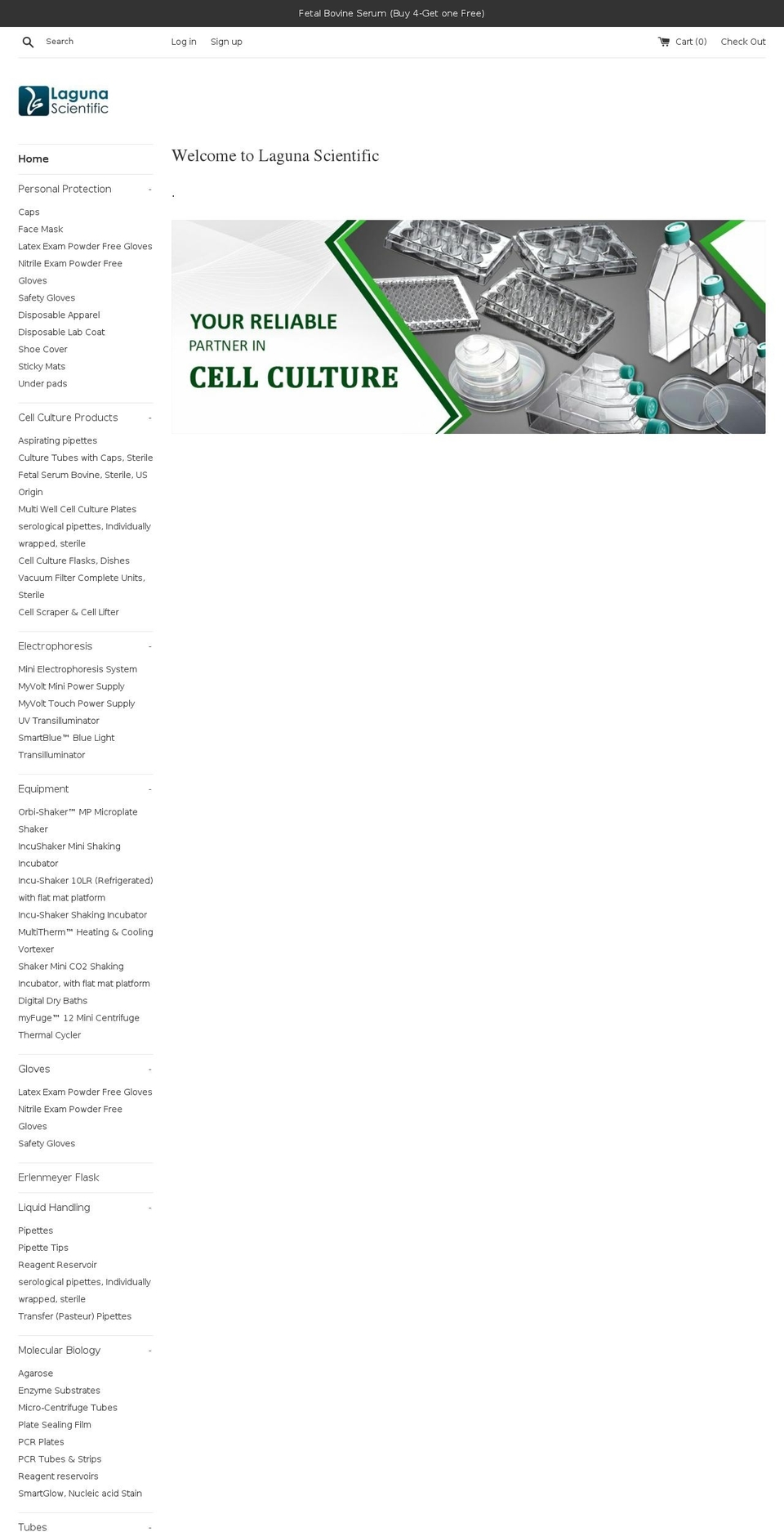 Fetal Bovine Serum (Buy 4-Get one Free)

Search

Log in Sign up

Cart (0) Check Out

Laguna Scientific

Home

Personal Protection -

Caps
Face Mask
Latex Exam Powder Free Gloves
Nitrile Exam Powder Free Gloves
Safety Gloves
Disposable Apparel
Disposable Lab Coat
Shoe Cover
Sticky Mats
Under pads

Cell Culture Products -

Aspirating pipettes
Culture Tubes with Caps, Sterile
Fetal Serum Bovine, Sterile, US Origin
Multi Well Cell Culture Plates
serological pipettes, Individually wrapped, sterile
Cell Culture Flasks, Dishes
Vacuum Filter Complete Units, Sterile
Cell Scraper & Cell Lifter

Electrophoresis -

Mini Electrophoresis System
MyVolt Mini Power Supply
MyVolt Touch Power Supply
UV Transilluminator
SmartBlue™ Blue Light Transilluminator

Equipment -

Orbi-Shaker™ MP Microplate Shaker
IncuShaker Mini Shaking Incubator
Incu-Shaker 10LR (Refrigerated) with flat mat platform
Incu-Shaker Shaking Incubator
MultiTherm™ Heating & Cooling Vortexer
Shaker Mini CO2 Shaking Incubator, with flat mat platform
Digital Dry Baths
myFuge™ 12 Mini Centrifuge
Thermal Cycler

Gloves -

Latex Exam Powder Free Gloves
Nitrile Exam Powder Free Gloves
Safety Gloves

Erlenmeyer Flask

Liquid Handling -

Pipettes
Pipette Tips
Reagent Reservoir
serological pipettes, Individually wrapped, sterile
Transfer (Pasteur) Pipettes

Molecular Biology -

Agarose
Enzyme Substrates
Micro-Centrifuge Tubes
Plate Sealing Film
PCR Plates
PCR Tubes & Strips
Reagent reservoirs
SmartGlow, Nucleic acid Stain

Tubes -

Welcome to Laguna Scientific

.

YOUR RELIABLE
PARTNER IN
CELL CULTURE